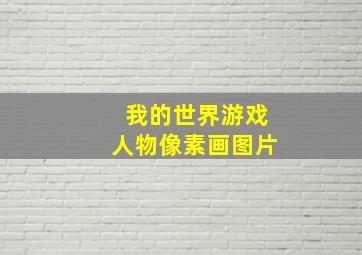 我的世界游戏
人物像素画图片